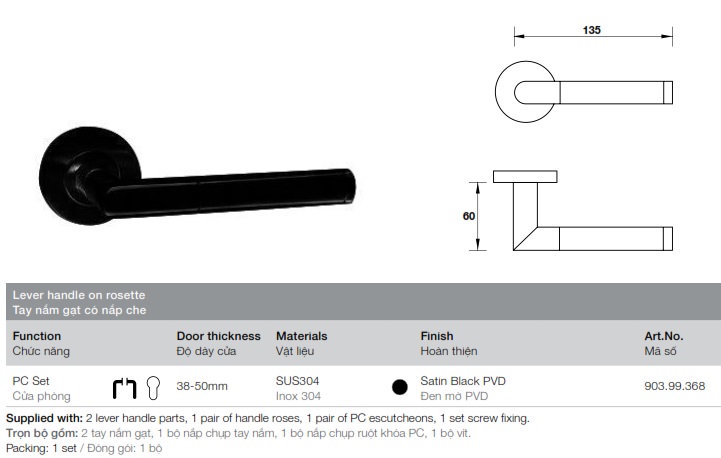 135

60

Lever handle on rosette
Tay nắm gạt có nắp che

| Function Chức năng | Door thickness Độ dày cửa | Materials Vật liệu | Finish Hoàn thiện | Art.No. Mã số |
|---|---|---|---|---|
| PC Set Cửa phòng | 38-50mm | SUS304 Inox 304 | Satin Black PVD Đen mờ PVD | 903.99.368 |

Supplied with: 2 lever handle parts, 1 pair of handle roses, 1 pair of PC escutcheons, 1 set screw fixing.
Trọn bộ gồm: 2 tay nắm gạt, 1 bộ nắp chụp tay nắm, 1 bộ nắp chụp ruột khóa PC, 1 bộ vít.
Packing: 1 set / Đóng gói: 1 bộ